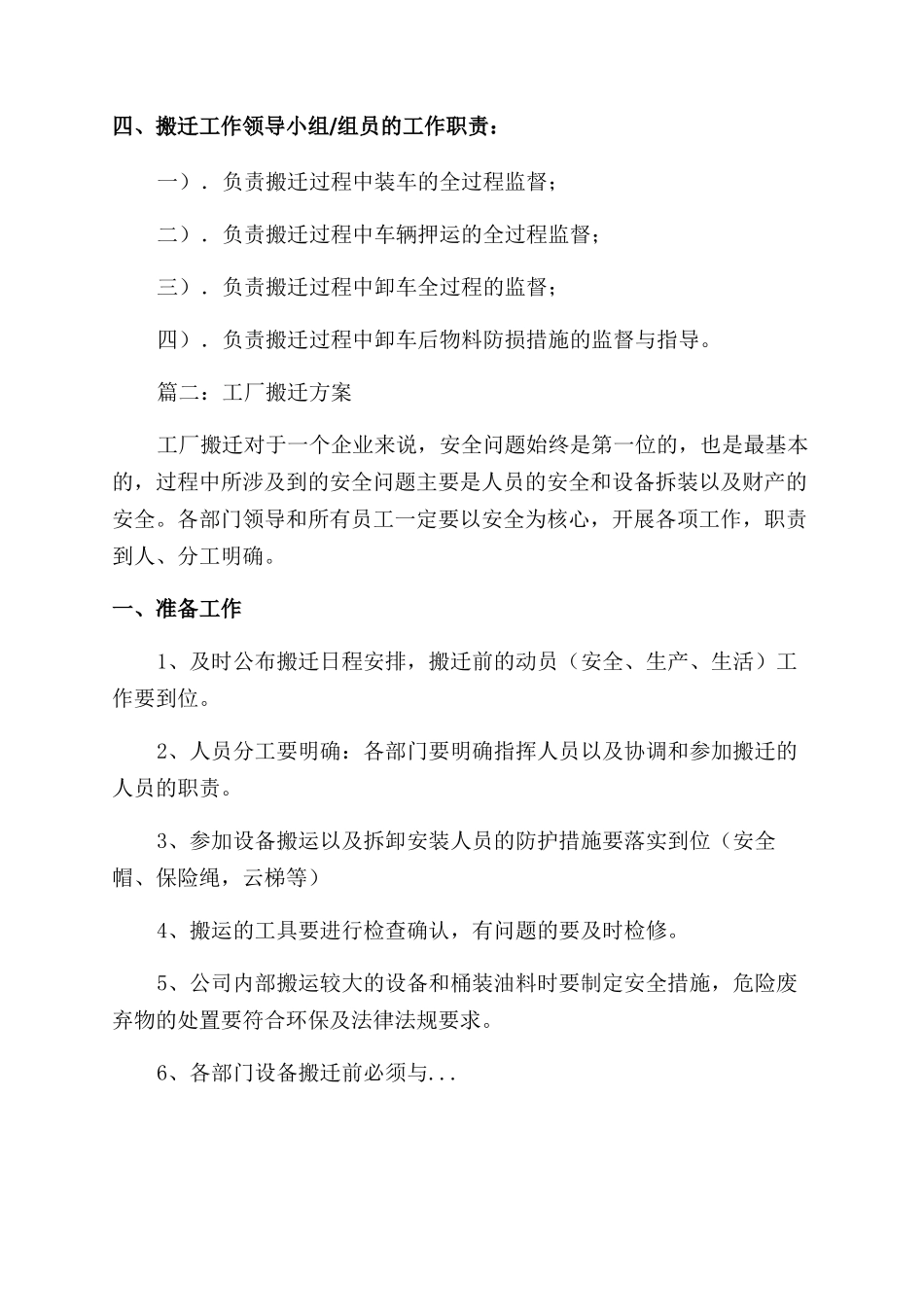 四、搬迁工作领导小组/组员的工作职责：

一）．负责搬迁过程中装车的全过程监督；

二）．负责搬迁过程中车辆押运的全过程监督；

三）．负责搬迁过程中卸车全过程的监督；

四）．负责搬迁过程中卸车后物料防损措施的监督与指导。

篇二：工厂搬迁方案

工厂搬迁对于一个企业来说，安全问题始终是第一位的，也是最基本的，过程中所涉及到的安全问题主要是人员的安全和设备拆装以及财产的安全。各部门领导和所有员工一定要以安全为核心，开展各项工作，职责到人、分工明确。

一、准备工作

1、及时公布搬迁日程安排，搬迁前的动员（安全、生产、生活）工作要到位。

2、人员分工要明确：各部门要明确指挥人员以及协调和参加搬迁的人员的职责。

3、参加设备搬运以及拆卸安装人员的防护措施要落实到位（安全帽、保险绳，云梯等）

4、搬运的工具要进行检查确认，有问题的要及时检修。

5、公司内部搬运较大的设备和桶装油料时要制定安全措施，危险废弃物的处置要符合环保及法律法规要求。

6、各部门设备搬迁前必须与...